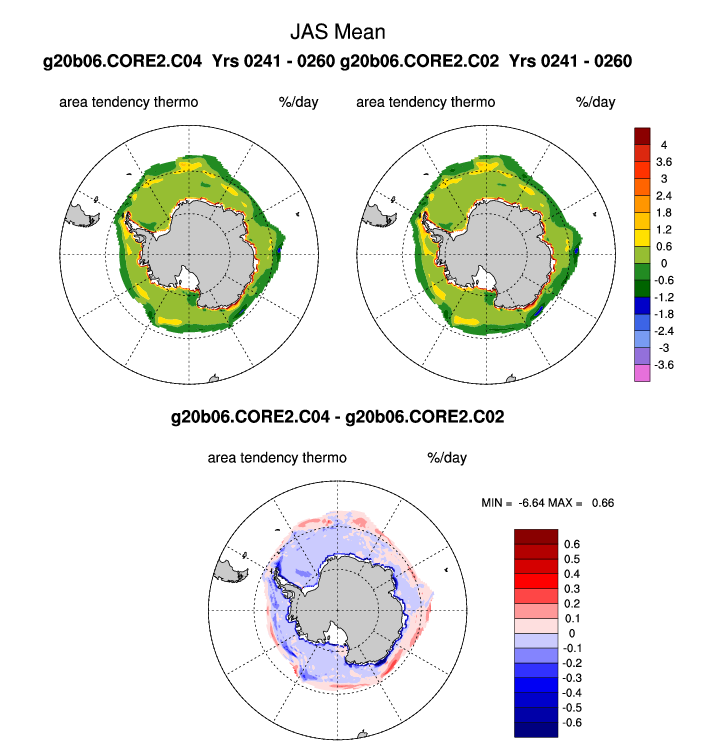 JAS Mean

g20b06.CORE2.C04 Yrs 0241 - 0260 g20b06.CORE2.C02 Yrs 0241 - 0260

area tendency thermo %/day area tendency thermo %/day

4
3.6
3
2.4
1.8
1.2
0.6
0
-0.6
-1.2
-1.8
-2.4
-3
-3.6

g20b06.CORE2.C04 - g20b06.CORE2.C02

area tendency thermo %/day

MIN = -6.64 MAX = 0.66

0.6
0.5
0.4
0.3
0.2
0.1
0
-0.1
-0.2
-0.3
-0.4
-0.5
-0.6